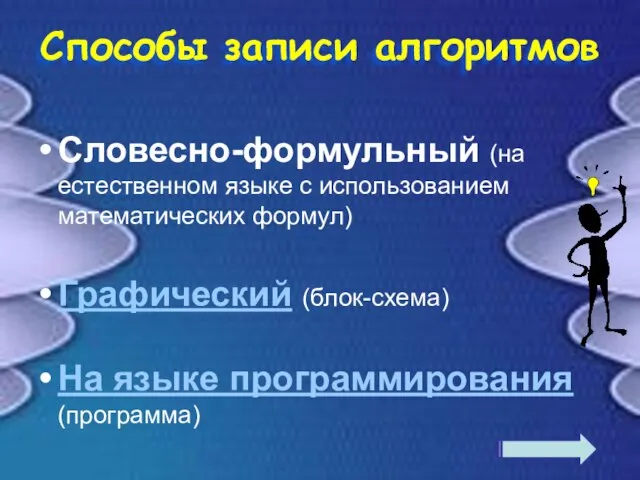 Способы записи алгоритмов

• Словесно-формульный (на естественном языке с использованием математических формул)

• Графический (блок-схема)

• На языке программирования (программа)